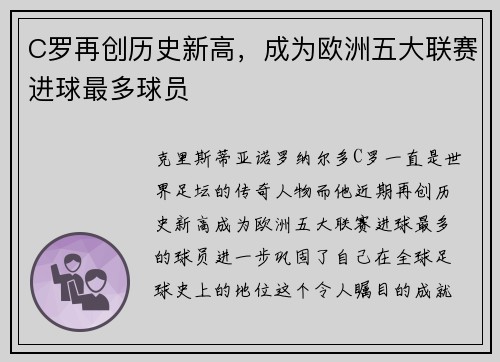 C罗再创历史新高，成为欧洲五大联赛进球最多球员

克里斯蒂亚诺罗纳尔多C罗一直是世界足坛的传奇人物而他近期再创历史新高成为欧洲五大联赛进球最多的球员进一步巩固了自己在全球足球史上的地位这个令人瞩目的成就